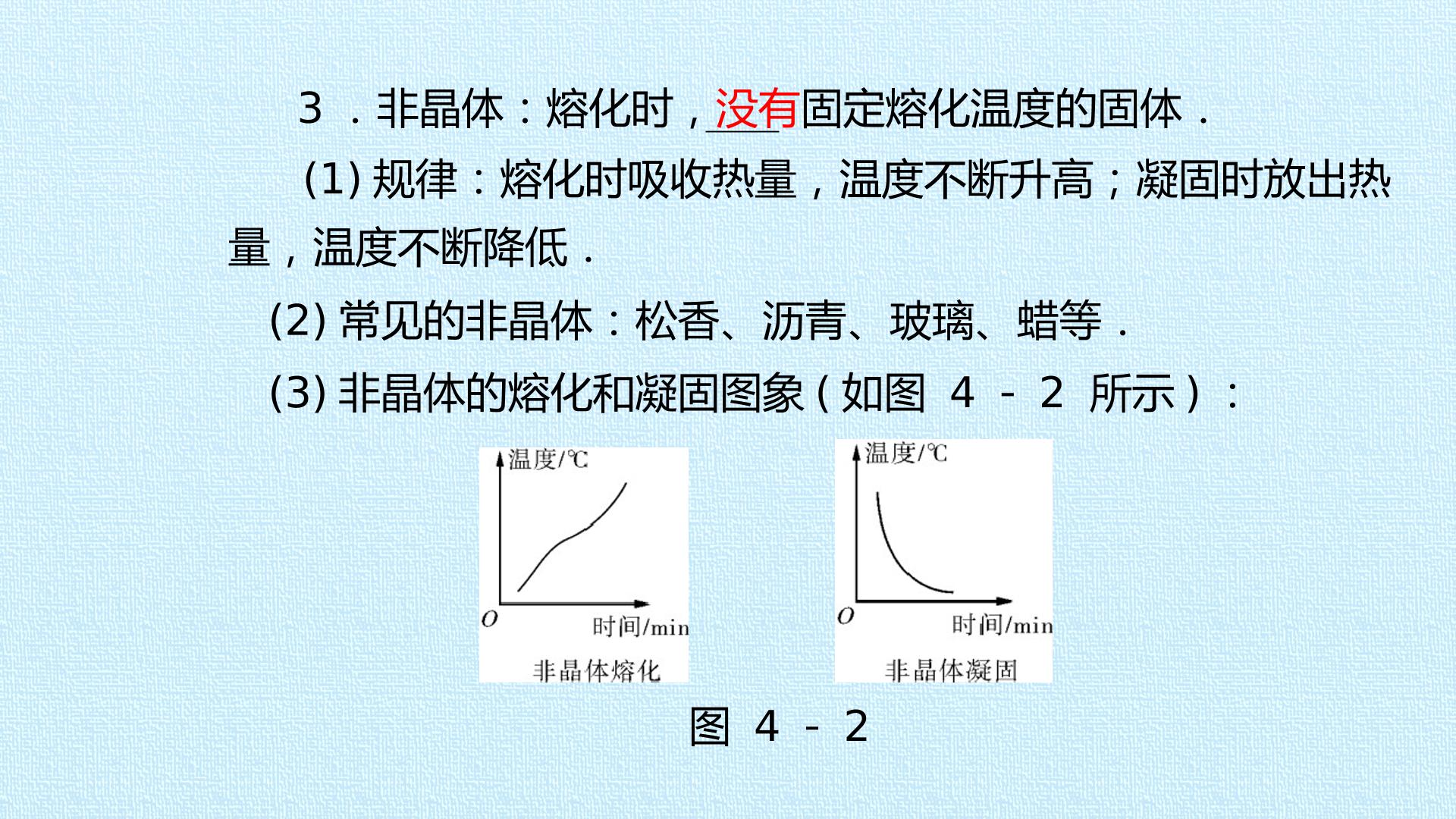 3.非晶体：熔化时，没有固定熔化温度的固体．

(1)规律：熔化时吸收热量，温度不断升高；凝固时放出热量，温度不断降低．

(2)常见的非晶体：松香、沥青、玻璃、蜡等．

(3)非晶体的熔化和凝固图象(如图4-2所示)：

温度/℃
O
时间/min
非晶体熔化

温度/℃
O
时间/min
非晶体凝固

图4-2